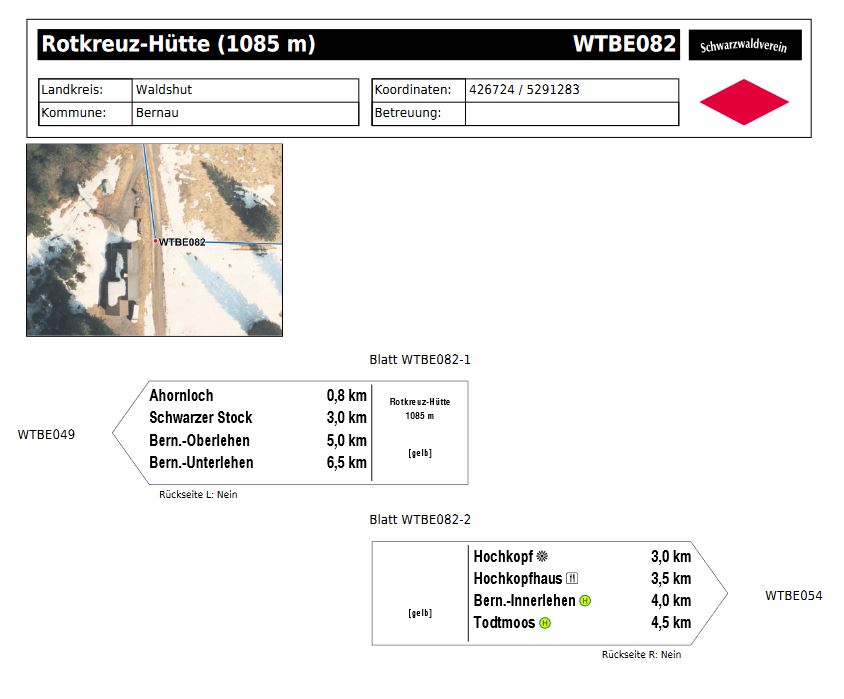 Rotkreuz-Hütte (1085 m)
WTBE082
Schwarzwaldverein

Landkreis: Waldshut
Kommune: Bernau

Koordinaten: 426724 / 5291283
Betreuung:

WTBE082

Blatt WTBE082-1

WTBE049

Ahornloch 0,8 km
Schwarzer Stock 3,0 km
Bern.-Oberlehen 5,0 km
Bern.-Unterlehen 6,5 km

Rotkreuz-Hütte
1085 m

[gelb]

Rückseite L: Nein

Blatt WTBE082-2

[gelb]

Hochkopf 3,0 km
Hochkopfhaus 3,5 km
Bern.-Innerlehen 4,0 km
Todtmoos 4,5 km

WTBE054

Rückseite R: Nein